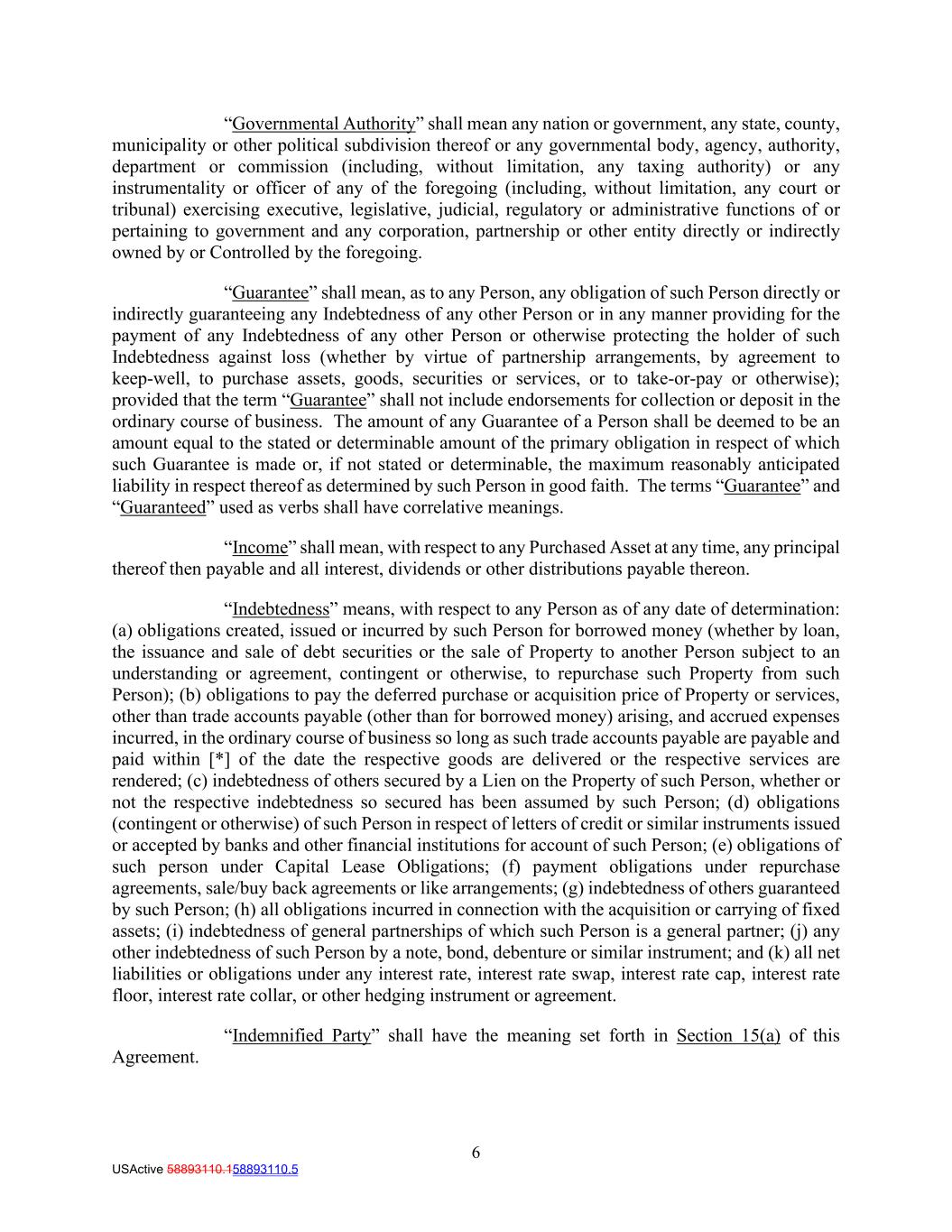 “Governmental Authority” shall mean any nation or government, any state, county, municipality or other political subdivision thereof or any governmental body, agency, authority, department or commission (including, without limitation, any taxing authority) or any instrumentality or officer of any of the foregoing (including, without limitation, any court or tribunal) exercising executive, legislative, judicial, regulatory or administrative functions of or pertaining to government and any corporation, partnership or other entity directly or indirectly owned by or Controlled by the foregoing.

“Guarantee” shall mean, as to any Person, any obligation of such Person directly or indirectly guaranteeing any Indebtedness of any other Person or in any manner providing for the payment of any Indebtedness of any other Person or otherwise protecting the holder of such Indebtedness against loss (whether by virtue of partnership arrangements, by agreement to keep-well, to purchase assets, goods, securities or services, or to take-or-pay or otherwise); provided that the term “Guarantee” shall not include endorsements for collection or deposit in the ordinary course of business. The amount of any Guarantee of a Person shall be deemed to be an amount equal to the stated or determinable amount of the primary obligation in respect of which such Guarantee is made or, if not stated or determinable, the maximum reasonably anticipated liability in respect thereof as determined by such Person in good faith. The terms “Guarantee” and “Guaranteed” used as verbs shall have correlative meanings.

“Income” shall mean, with respect to any Purchased Asset at any time, any principal thereof then payable and all interest, dividends or other distributions payable thereon.

“Indebtedness” means, with respect to any Person as of any date of determination: (a) obligations created, issued or incurred by such Person for borrowed money (whether by loan, the issuance and sale of debt securities or the sale of Property to another Person subject to an understanding or agreement, contingent or otherwise, to repurchase such Property from such Person); (b) obligations to pay the deferred purchase or acquisition price of Property or services, other than trade accounts payable (other than for borrowed money) arising, and accrued expenses incurred, in the ordinary course of business so long as such trade accounts payable are payable and paid within [*] of the date the respective goods are delivered or the respective services are rendered; (c) indebtedness of others secured by a Lien on the Property of such Person, whether or not the respective indebtedness so secured has been assumed by such Person; (d) obligations (contingent or otherwise) of such Person in respect of letters of credit or similar instruments issued or accepted by banks and other financial institutions for account of such Person; (e) obligations of such person under Capital Lease Obligations; (f) payment obligations under repurchase agreements, sale/buy back agreements or like arrangements; (g) indebtedness of others guaranteed by such Person; (h) all obligations incurred in connection with the acquisition or carrying of fixed assets; (i) indebtedness of general partnerships of which such Person is a general partner; (j) any other indebtedness of such Person by a note, bond, debenture or similar instrument; and (k) all net liabilities or obligations under any interest rate, interest rate swap, interest rate cap, interest rate floor, interest rate collar, or other hedging instrument or agreement.

“Indemnified Party” shall have the meaning set forth in Section 15(a) of this Agreement.

6

USActive 58893110.158893110.5